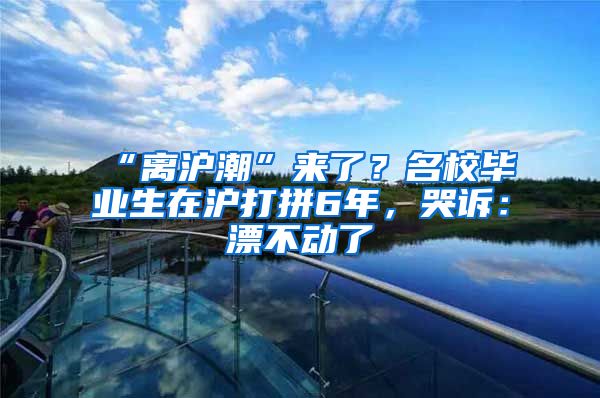 “离沪潮”来了？名校毕业生在沪打拼6年，哭诉：漂不动了